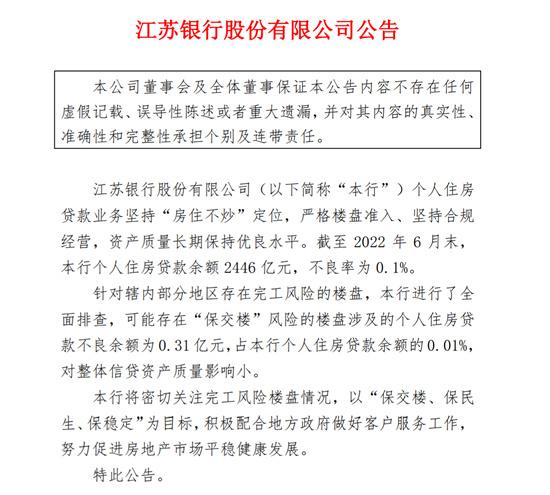 江苏银行股份有限公司公告

本公司董事会及全体董事保证本公告内容不存在任何虚假记载、误导性陈述或者重大遗漏，并对其内容的真实性、准确性和完整性承担个别及连带责任。

江苏银行股份有限公司（以下简称“本行”）个人住房贷款业务坚持“房住不炒”定位，严格楼盘准入、坚持合规经营，资产质量长期保持优良水平。截至 2022 年 6 月末，本行个人住房贷款余额 2446 亿元，不良率为 0.1%。

针对辖内部分地区存在完工风险的楼盘，本行进行了全面排查，可能存在“保交楼”风险的楼盘涉及的个人住房贷款不良余额为 0.31 亿元，占本行个人住房贷款余额的 0.01%，对整体信贷资产质量影响小。

本行将密切关注完工风险楼盘情况，以“保交楼、保民生、保稳定”为目标，积极配合地方政府做好客户服务工作，努力促进房地产市场平稳健康发展。

特此公告。